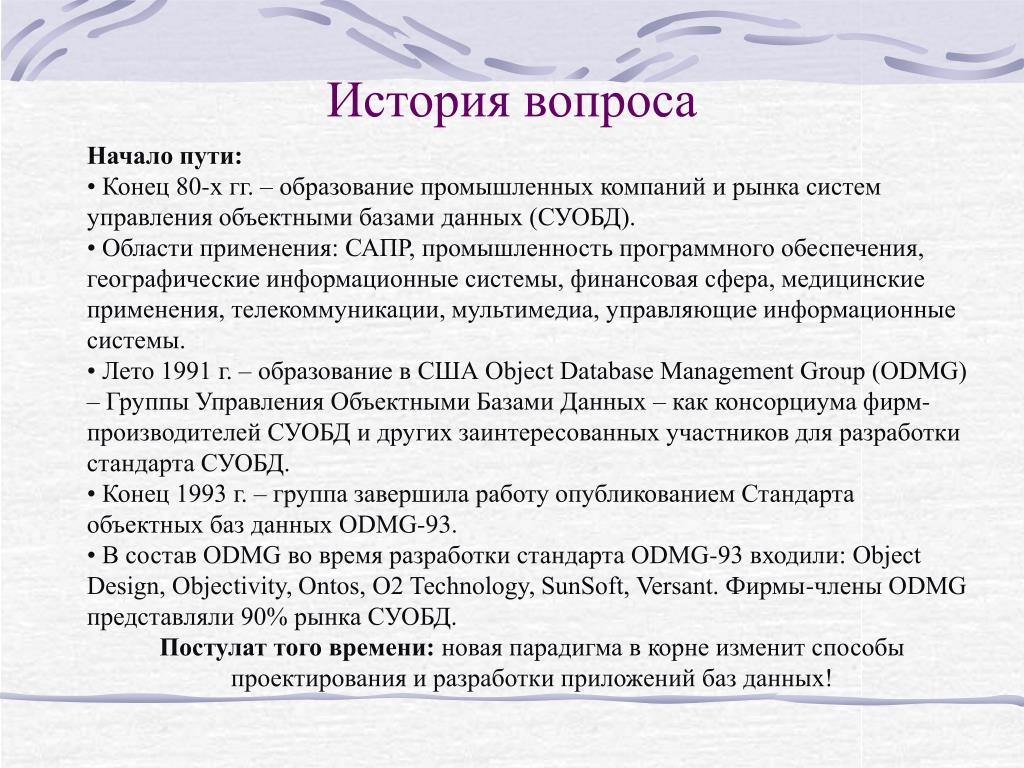 История вопроса

Начало пути:
• Конец 80-х гг. – образование промышленных компаний и рынка систем управления объектными базами данных (СУОБД).
• Области применения: САПР, промышленность программного обеспечения, географические информационные системы, финансовая сфера, медицинские применения, телекоммуникации, мультимедиа, управляющие информационные системы.
• Лето 1991 г. – образование в США Object Database Management Group (ODMG) – Группы Управления Объектными Базами Данных – как консорциума фирм-производителей СУОБД и других заинтересованных участников для разработки стандарта СУОБД.
• Конец 1993 г. – группа завершила работу опубликованием Стандарта объектных баз данных ODMG-93.
• В состав ODMG во время разработки стандарта ODMG-93 входили: Object Design, Objectivity, Ontos, O2 Technology, SunSoft, Versant. Фирмы-члены ODMG представляли 90% рынка СУОБД.

Постулат того времени: новая парадигма в корне изменит способы проектирования и разработки приложений баз данных!